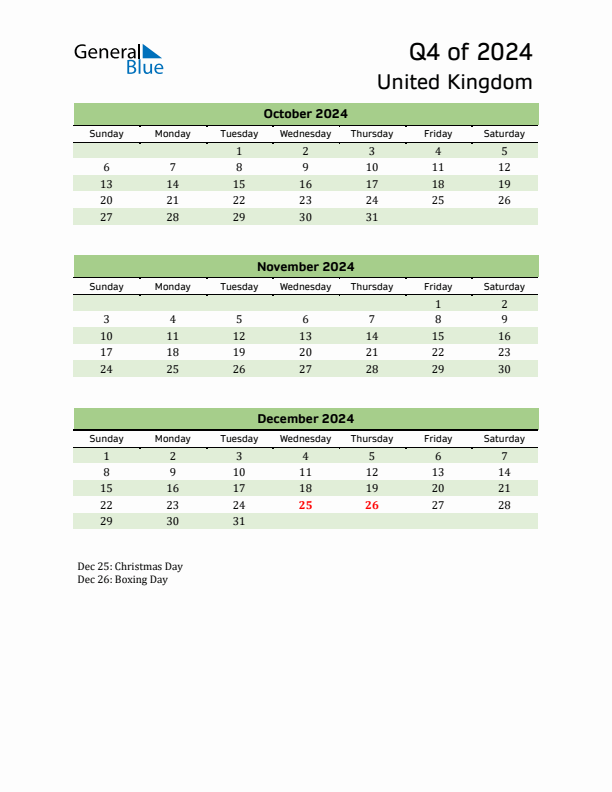 General Blue

Q4 of 2024
United Kingdom

October 2024

| Sunday | Monday | Tuesday | Wednesday | Thursday | Friday | Saturday |
|---|---|---|---|---|---|---|
| | | 1 | 2 | 3 | 4 | 5 |
| 6 | 7 | 8 | 9 | 10 | 11 | 12 |
| 13 | 14 | 15 | 16 | 17 | 18 | 19 |
| 20 | 21 | 22 | 23 | 24 | 25 | 26 |
| 27 | 28 | 29 | 30 | 31 | | |

November 2024

| Sunday | Monday | Tuesday | Wednesday | Thursday | Friday | Saturday |
|---|---|---|---|---|---|---|
| | | | | | 1 | 2 |
| 3 | 4 | 5 | 6 | 7 | 8 | 9 |
| 10 | 11 | 12 | 13 | 14 | 15 | 16 |
| 17 | 18 | 19 | 20 | 21 | 22 | 23 |
| 24 | 25 | 26 | 27 | 28 | 29 | 30 |

December 2024

| Sunday | Monday | Tuesday | Wednesday | Thursday | Friday | Saturday |
|---|---|---|---|---|---|---|
| 1 | 2 | 3 | 4 | 5 | 6 | 7 |
| 8 | 9 | 10 | 11 | 12 | 13 | 14 |
| 15 | 16 | 17 | 18 | 19 | 20 | 21 |
| 22 | 23 | 24 | 25 | 26 | 27 | 28 |
| 29 | 30 | 31 | | | | |

Dec 25: Christmas Day
Dec 26: Boxing Day